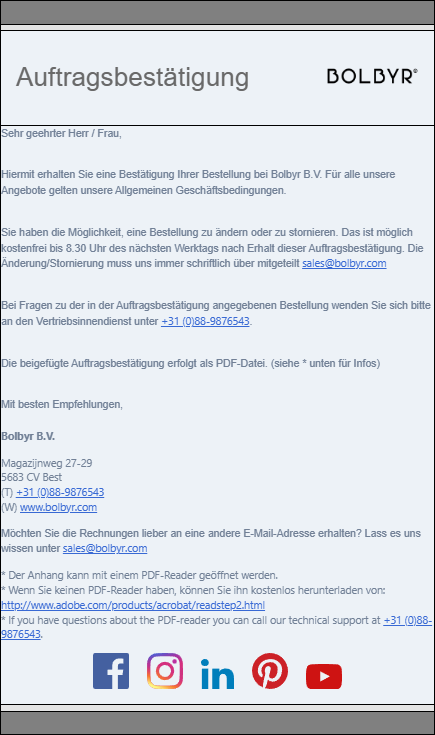 Auftragsbestätigung

BOLBYR®

Sehr geehrter Herr / Frau,

Hiermit erhalten Sie eine Bestätigung Ihrer Bestellung bei Bolbyr B.V. Für alle unsere Angebote gelten unsere Allgemeinen Geschäftsbedingungen.

Sie haben die Möglichkeit, eine Bestellung zu ändern oder zu stornieren. Das ist möglich kostenfrei bis 8.30 Uhr des nächsten Werktags nach Erhalt dieser Auftragsbestätigung. Die Änderung/Stornierung muss uns immer schriftlich über mitgeteilt sales@bolbyr.com

Bei Fragen zu der in der Auftragsbestätigung angegebenen Bestellung wenden Sie sich bitte an den Vertriebsinnendienst unter +31 (0)88-9876543.

Die beigefügte Auftragsbestätigung erfolgt als PDF-Datei. (siehe * unten für Infos)

Mit besten Empfehlungen,

Bolbyr B.V.

Magazijnweg 27-29
5683 CV Best
(T) +31 (0)88-9876543
(W) www.bolbyr.com

Möchten Sie die Rechnungen lieber an eine andere E-Mail-Adresse erhalten? Lass es uns wissen unter sales@bolbyr.com

* Der Anhang kann mit einem PDF-Reader geöffnet werden.
* Wenn Sie keinen PDF-Reader haben, können Sie ihn kostenlos herunterladen von: http://www.adobe.com/products/acrobat/readstep2.html
* If you have questions about the PDF-reader you can call our technical support at +31 (0)88-9876543.